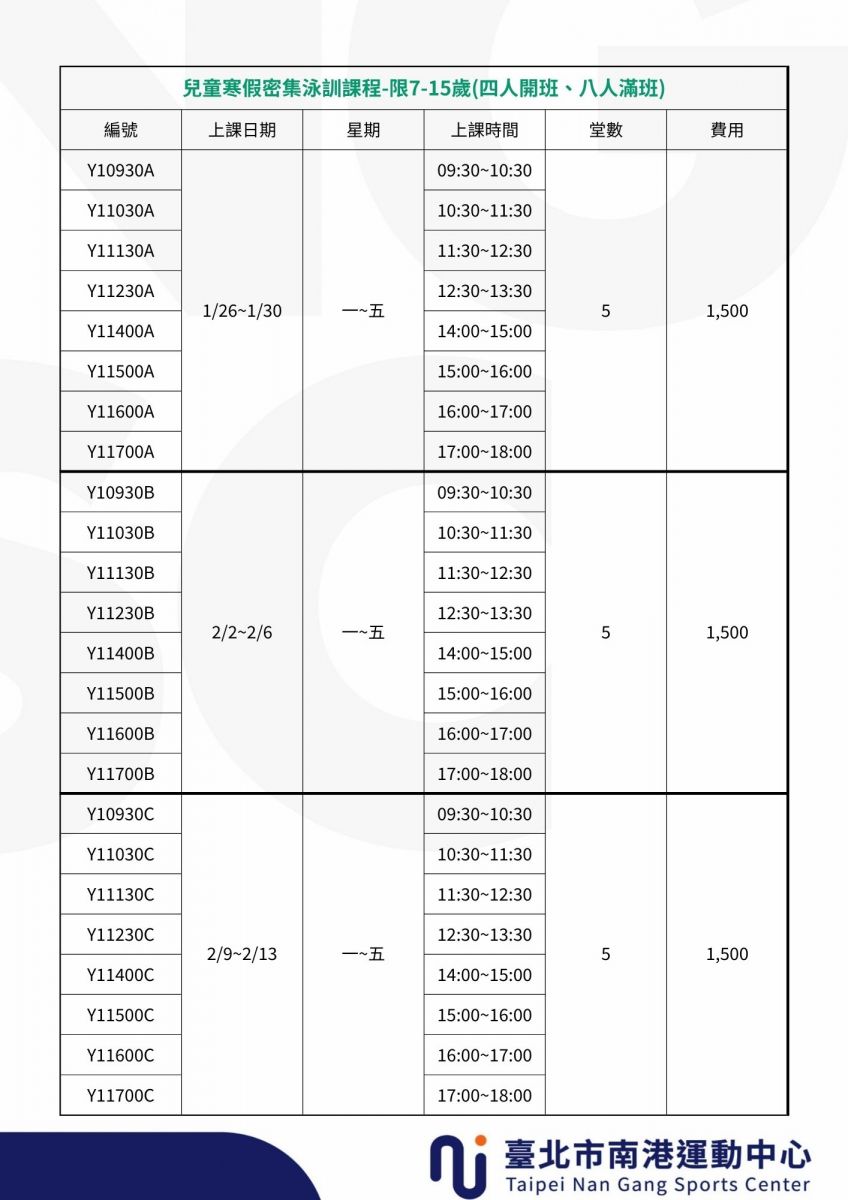 兒童寒假密集泳訓課程-限7-15歲(四人開班、八人滿班)

| 編號 | 上課日期 | 星期 | 上課時間 | 堂數 | 費用 |
|---|---|---|---|---|---|
| Y10930A | 1/26~1/30 | 一~五 | 09:30~10:30 | 5 | 1,500 |
| Y11030A | | | 10:30~11:30 | | |
| Y11130A | | | 11:30~12:30 | | |
| Y11230A | | | 12:30~13:30 | | |
| Y11400A | | | 14:00~15:00 | | |
| Y11500A | | | 15:00~16:00 | | |
| Y11600A | | | 16:00~17:00 | | |
| Y11700A | | | 17:00~18:00 | | |
| Y10930B | 2/2~2/6 | 一~五 | 09:30~10:30 | 5 | 1,500 |
| Y11030B | | | 10:30~11:30 | | |
| Y11130B | | | 11:30~12:30 | | |
| Y11230B | | | 12:30~13:30 | | |
| Y11400B | | | 14:00~15:00 | | |
| Y11500B | | | 15:00~16:00 | | |
| Y11600B | | | 16:00~17:00 | | |
| Y11700B | | | 17:00~18:00 | | |
| Y10930C | 2/9~2/13 | 一~五 | 09:30~10:30 | 5 | 1,500 |
| Y11030C | | | 10:30~11:30 | | |
| Y11130C | | | 11:30~12:30 | | |
| Y11230C | | | 12:30~13:30 | | |
| Y11400C | | | 14:00~15:00 | | |
| Y11500C | | | 15:00~16:00 | | |
| Y11600C | | | 16:00~17:00 | | |
| Y11700C | | | 17:00~18:00 | | |

臺北市南港運動中心
Taipei Nan Gang Sports Center